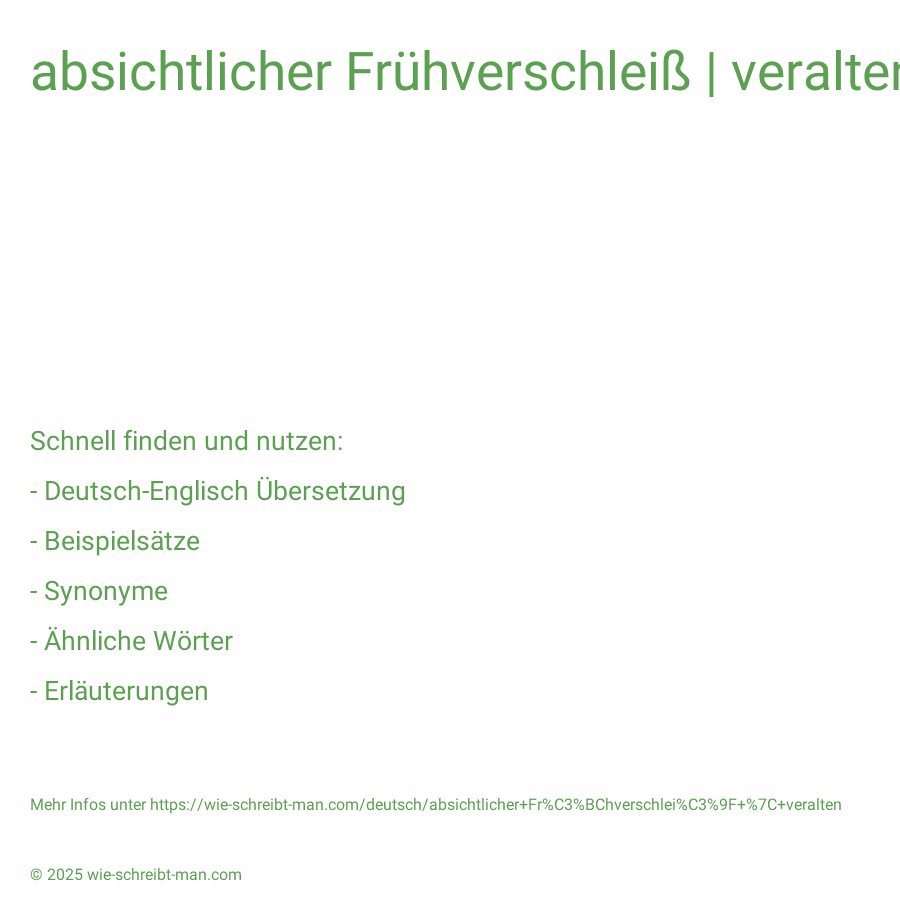 absichtlicher Frühverschleiß | veralten

Schnell finden und nutzen:

- Deutsch-Englisch Übersetzung

- Beispielsätze

- Synonyme

- Ähnliche Wörter

- Erläuterungen

Mehr Infos unter https://wie-schreibt-man.com/deutsch/absichtlicher+Fr%C3%BChverschlei%C3%9F+%7C+veralten

© 2025 wie-schreibt-man.com